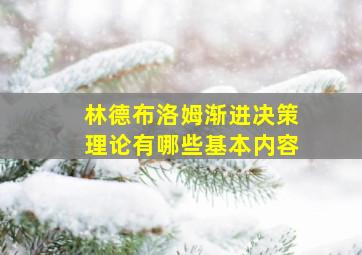 林德布洛姆渐进决策理论有哪些基本内容